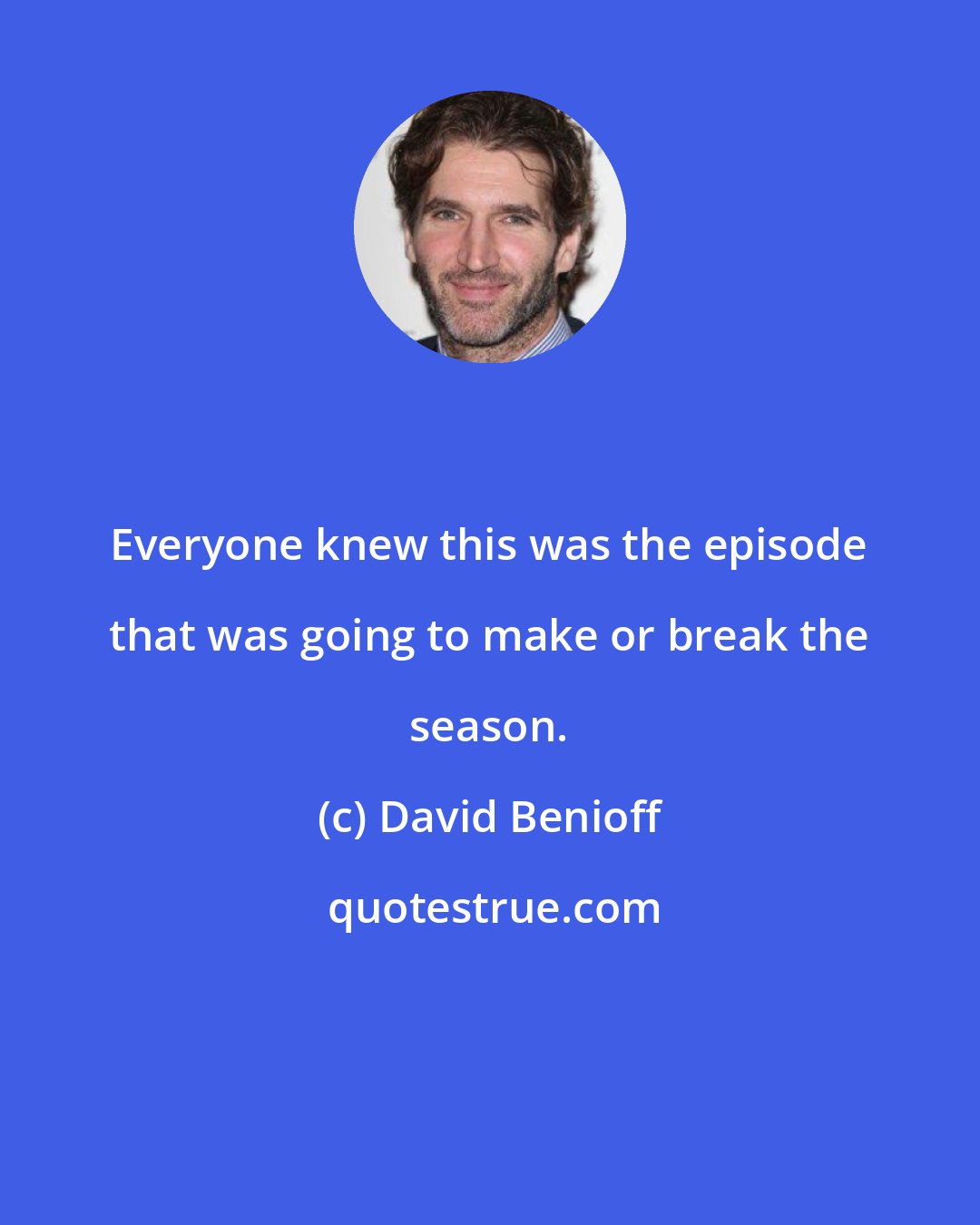 Everyone knew this was the episode that was going to make or break the season.

(c) David Benioff

quotestrue.com